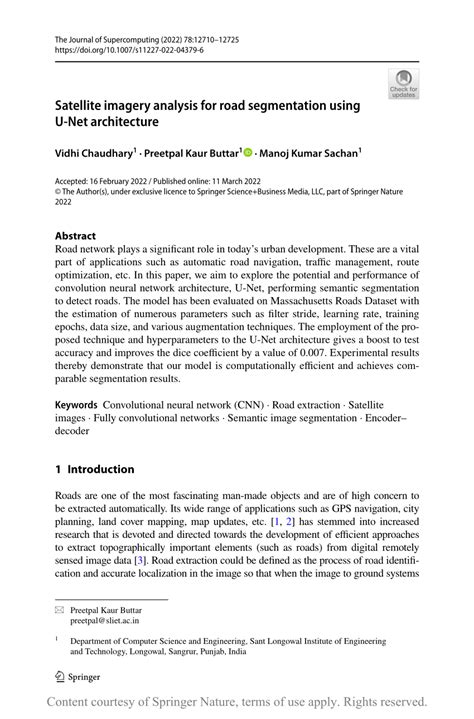 The Journal of Supercomputing (2022) 78:12710–12725
https://doi.org/10.1007/s11227-022-04379-6

Check for updates

Satellite imagery analysis for road segmentation using U-Net architecture

Vidhi Chaudhary$^1$ · Preetpal Kaur Buttar$^1$ · Manoj Kumar Sachan$^1$

Accepted: 16 February 2022 / Published online: 11 March 2022
© The Author(s), under exclusive licence to Springer Science+Business Media, LLC, part of Springer Nature 2022

Abstract
Road network plays a significant role in today's urban development. These are a vital part of applications such as automatic road navigation, traffic management, route optimization, etc. In this paper, we aim to explore the potential and performance of convolution neural network architecture, U-Net, performing semantic segmentation to detect roads. The model has been evaluated on Massachusetts Roads Dataset with the estimation of numerous parameters such as filter stride, learning rate, training epochs, data size, and various augmentation techniques. The employment of the proposed technique and hyperparameters to the U-Net architecture gives a boost to test accuracy and improves the dice coefficient by a value of 0.007. Experimental results thereby demonstrate that our model is computationally efficient and achieves comparable segmentation results.

Keywords Convolutional neural network (CNN) · Road extraction · Satellite images · Fully convolutional networks · Semantic image segmentation · Encoder–decoder

1 Introduction

Roads are one of the most fascinating man-made objects and are of high concern to be extracted automatically. Its wide range of applications such as GPS navigation, city planning, land cover mapping, map updates, etc. [1, 2] has stemmed into increased research that is devoted and directed towards the development of efficient approaches to extract topographically important elements (such as roads) from digital remotely sensed image data [3]. Road extraction could be defined as the process of road identification and accurate localization in the image so that when the image to ground systems

Preetpal Kaur Buttar
preetpal@sliet.ac.in

$^1$ Department of Computer Science and Engineering, Sant Longowal Institute of Engineering and Technology, Longowal, Sangrur, Punjab, India

Springer

Content courtesy of Springer Nature, terms of use apply. Rights reserved.